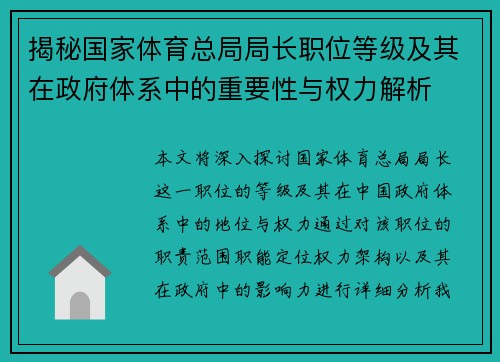 揭秘国家体育总局局长职位等级及其在政府体系中的重要性与权力解析

本文将深入探讨国家体育总局局长这一职位的等级及其在中国政府体系中的地位与权力通过对该职位的职责范围职能定位权力架构以及其在政府中的影响力进行详细分析我